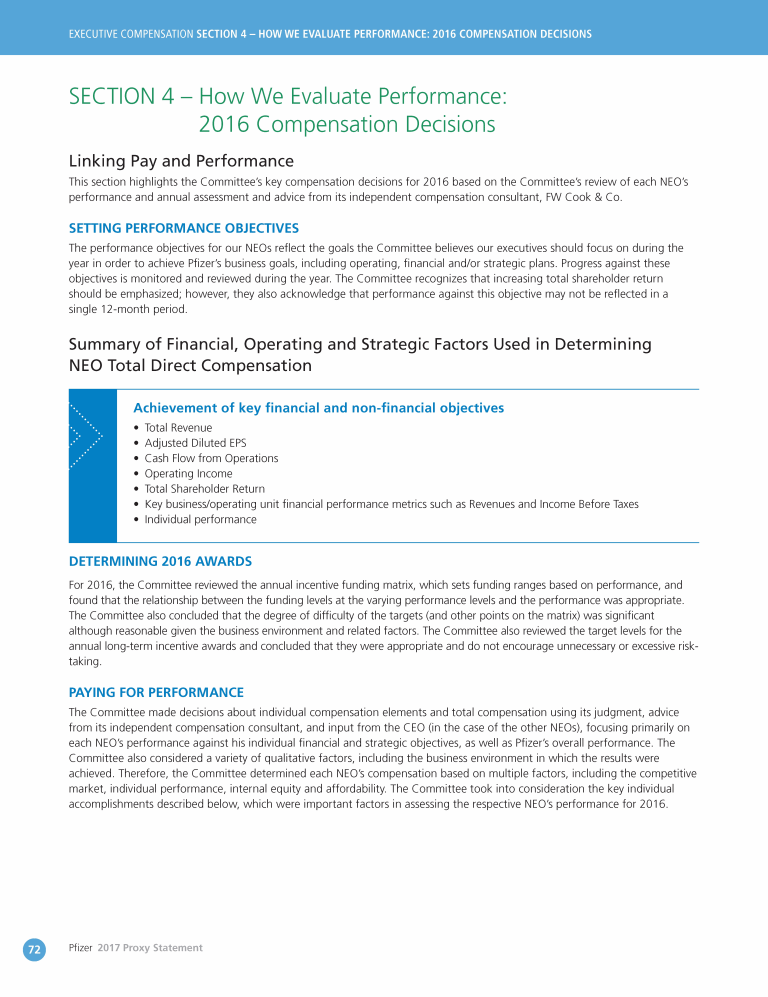 EXECUTIVE COMPENSATION SECTION 4 – HOW WE EVALUATE PERFORMANCE: 2016 COMPENSATION DECISIONS

SECTION 4 – How We Evaluate Performance: 2016 Compensation Decisions

Linking Pay and Performance

This section highlights the Committee's key compensation decisions for 2016 based on the Committee's review of each NEO's performance and annual assessment and advice from its independent compensation consultant, FW Cook & Co.

SETTING PERFORMANCE OBJECTIVES

The performance objectives for our NEOs reflect the goals the Committee believes our executives should focus on during the year in order to achieve Pfizer's business goals, including operating, financial and/or strategic plans. Progress against these objectives is monitored and reviewed during the year. The Committee recognizes that increasing total shareholder return should be emphasized; however, they also acknowledge that performance against this objective may not be reflected in a single 12-month period.

Summary of Financial, Operating and Strategic Factors Used in Determining NEO Total Direct Compensation

Achievement of key financial and non-financial objectives

• Total Revenue
• Adjusted Diluted EPS
• Cash Flow from Operations
• Operating Income
• Total Shareholder Return
• Key business/operating unit financial performance metrics such as Revenues and Income Before Taxes
• Individual performance

DETERMINING 2016 AWARDS

For 2016, the Committee reviewed the annual incentive funding matrix, which sets funding ranges based on performance, and found that the relationship between the funding levels at the varying performance levels and the performance was appropriate. The Committee also concluded that the degree of difficulty of the targets (and other points on the matrix) was significant although reasonable given the business environment and related factors. The Committee also reviewed the target levels for the annual long-term incentive awards and concluded that they were appropriate and do not encourage unnecessary or excessive risk-taking.

PAYING FOR PERFORMANCE

The Committee made decisions about individual compensation elements and total compensation using its judgment, advice from its independent compensation consultant, and input from the CEO (in the case of the other NEOs), focusing primarily on each NEO's performance against his individual financial and strategic objectives, as well as Pfizer's overall performance. The Committee also considered a variety of qualitative factors, including the business environment in which the results were achieved. Therefore, the Committee determined each NEO's compensation based on multiple factors, including the competitive market, individual performance, internal equity and affordability. The Committee took into consideration the key individual accomplishments described below, which were important factors in assessing the respective NEO's performance for 2016.

72 Pfizer 2017 Proxy Statement